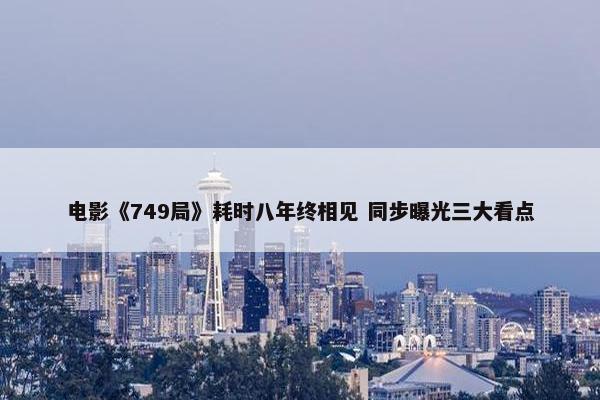 电影《749局》耗时八年终相见 同步曝光三大看点